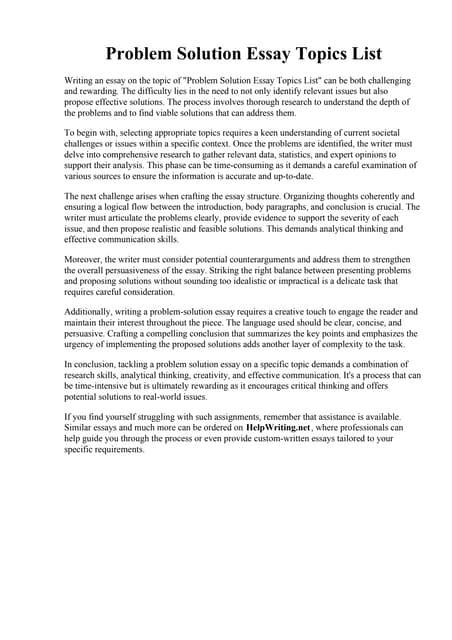 Problem Solution Essay Topics List

Writing an essay on the topic of "Problem Solution Essay Topics List" can be both challenging and rewarding. The difficulty lies in the need to not only identify relevant issues but also propose effective solutions. The process involves thorough research to understand the depth of the problems and to find viable solutions that can address them.

To begin with, selecting appropriate topics requires a keen understanding of current societal challenges or issues within a specific context. Once the problems are identified, the writer must delve into comprehensive research to gather relevant data, statistics, and expert opinions to support their analysis. This phase can be time-consuming as it demands a careful examination of various sources to ensure the information is accurate and up-to-date.

The next challenge arises when crafting the essay structure. Organizing thoughts coherently and ensuring a logical flow between the introduction, body paragraphs, and conclusion is crucial. The writer must articulate the problems clearly, provide evidence to support the severity of each issue, and then propose realistic and feasible solutions. This demands analytical thinking and effective communication skills.

Moreover, the writer must consider potential counterarguments and address them to strengthen the overall persuasiveness of the essay. Striking the right balance between presenting problems and proposing solutions without sounding too idealistic or impractical is a delicate task that requires careful consideration.

Additionally, writing a problem-solution essay requires a creative touch to engage the reader and maintain their interest throughout the piece. The language used should be clear, concise, and persuasive. Crafting a compelling conclusion that summarizes the key points and emphasizes the urgency of implementing the proposed solutions adds another layer of complexity to the task.

In conclusion, tackling a problem solution essay on a specific topic demands a combination of research skills, analytical thinking, creativity, and effective communication. It's a process that can be time-intensive but is ultimately rewarding as it encourages critical thinking and offers potential solutions to real-world issues.

If you find yourself struggling with such assignments, remember that assistance is available. Similar essays and much more can be ordered on HelpWriting.net, where professionals can help guide you through the process or even provide custom-written essays tailored to your specific requirements.